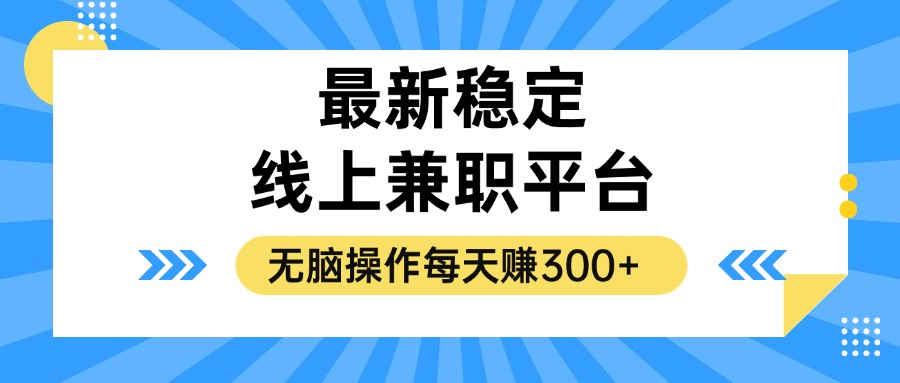 最新稳定
线上兼职平台

无脑操作每天赚300+